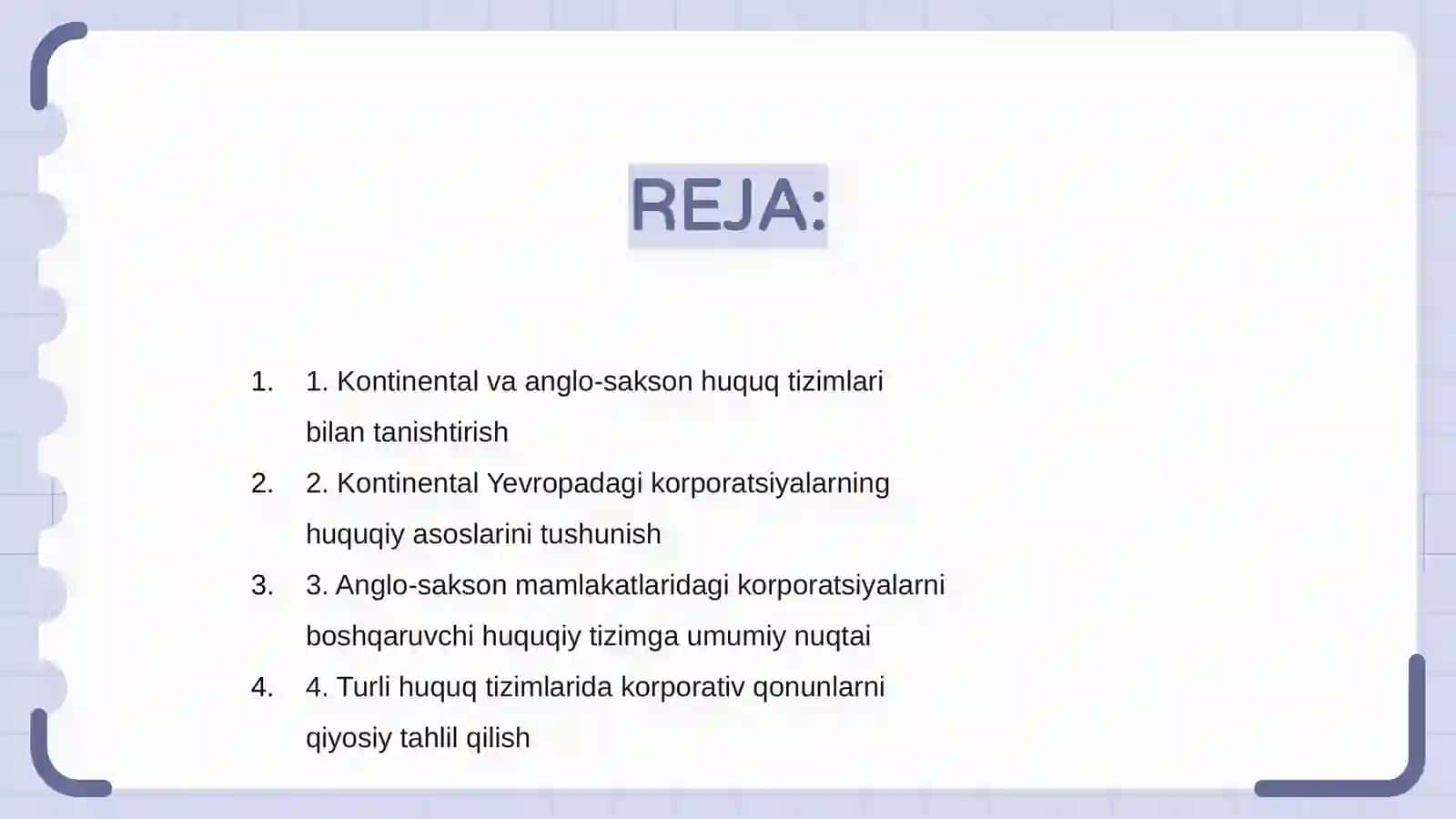 REJA:

1. 1. Kontinental va anglo-sakson huquq tizimlari bilan tanishtirish
2. 2. Kontinental Yevropadagi korporatsiyalarning huquqiy asoslarini tushunish
3. 3. Anglo-sakson mamlakatlaridagi korporatsiyalarni boshqaruvchi huquqiy tizimga umumiy nuqtai
4. 4. Turli huquq tizimlarida korporativ qonunlarni qiyosiy tahlil qilish